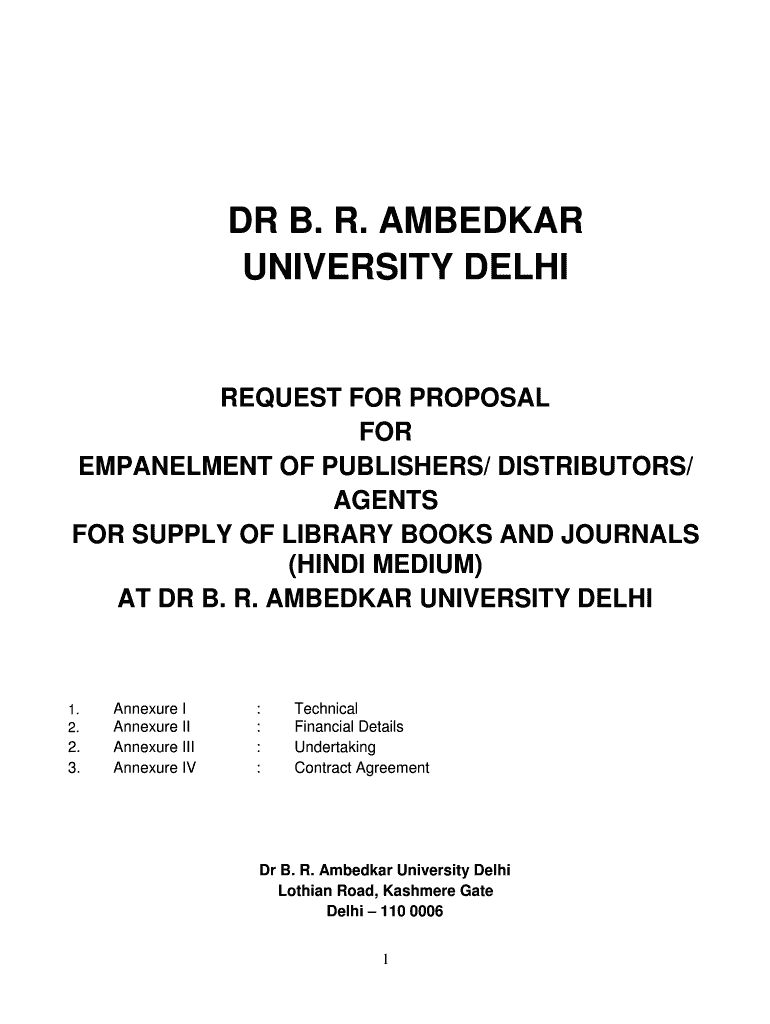 DR B. R. AMBEDKAR UNIVERSITY DELHI

REQUEST FOR PROPOSAL
FOR
EMPANELMENT OF PUBLISHERS/ DISTRIBUTORS/ AGENTS
FOR SUPPLY OF LIBRARY BOOKS AND JOURNALS (HINDI MEDIUM)
AT DR B. R. AMBEDKAR UNIVERSITY DELHI

1. Annexure I : Technical
2. Annexure II : Financial Details
2. Annexure III : Undertaking
3. Annexure IV : Contract Agreement

Dr B. R. Ambedkar University Delhi
Lothian Road, Kashmere Gate
Delhi – 110 0006

1